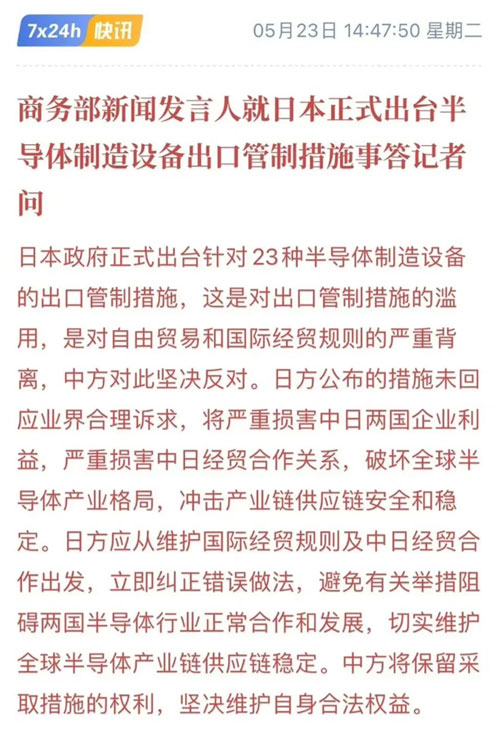 7x24h 快讯

05月23日 14:47:50 星期二

商务部新闻发言人就日本正式出台半导体制造设备出口管制措施事答记者问

日本政府正式出台针对23种半导体制造设备的出口管制措施，这是对出口管制措施的滥用，是对自由贸易和国际经贸规则的严重背离，中方对此坚决反对。日方公布的措施未回应业界合理诉求，将严重损害中日两国企业利益，严重损害中日经贸合作关系，破坏全球半导体产业格局，冲击产业链供应链安全和稳定。日方应从维护国际经贸规则及中日经贸合作出发，立即纠正错误做法，避免有关举措阻碍两国半导体行业正常合作和发展，切实维护全球半导体产业链供应链稳定。中方将保留采取措施的权利，坚决维护自身合法权益。